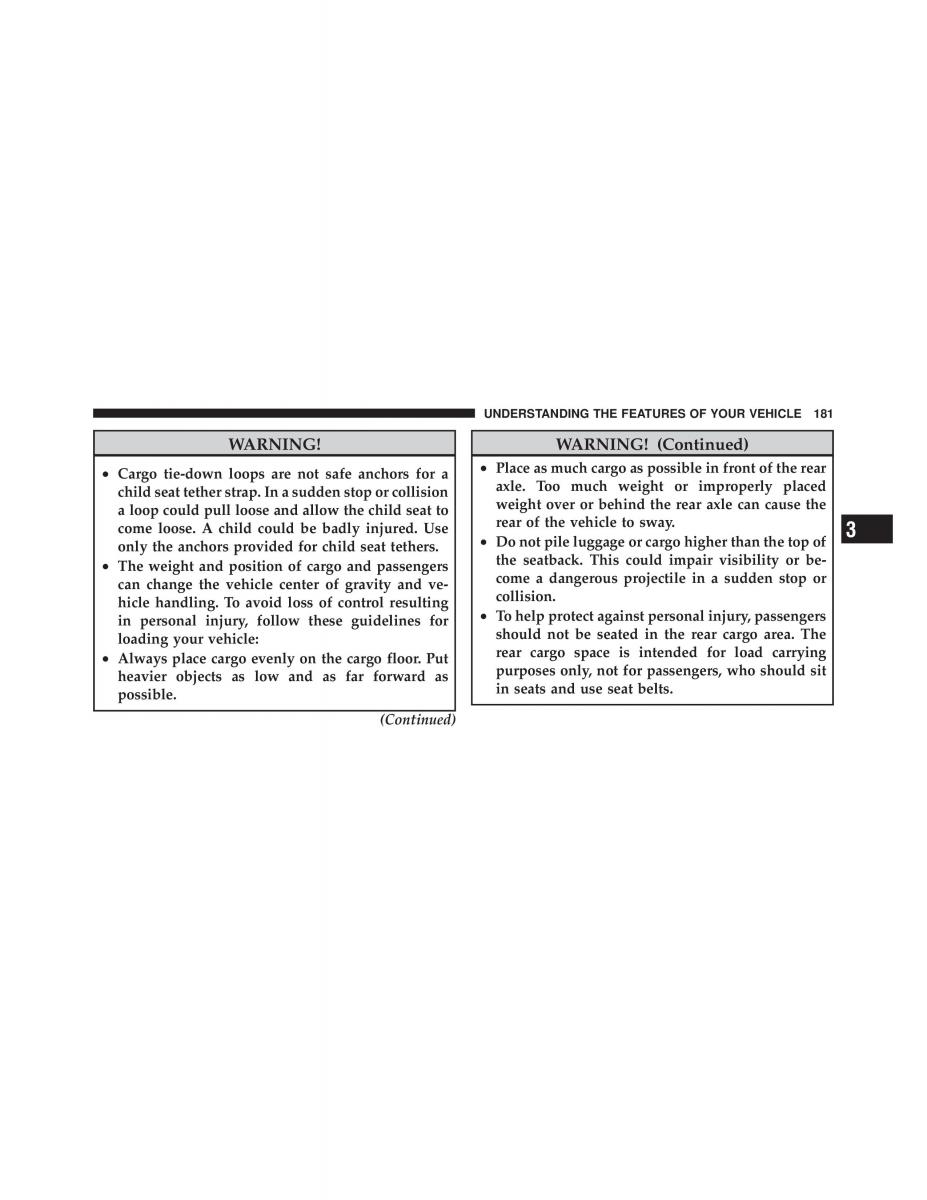 UNDERSTANDING THE FEATURES OF YOUR VEHICLE 181

WARNING!

• Cargo tie-down loops are not safe anchors for a child seat tether strap. In a sudden stop or collision a loop could pull loose and allow the child seat to come loose. A child could be badly injured. Use only the anchors provided for child seat tethers.
• The weight and position of cargo and passengers can change the vehicle center of gravity and vehicle handling. To avoid loss of control resulting in personal injury, follow these guidelines for loading your vehicle:
• Always place cargo evenly on the cargo floor. Put heavier objects as low and as far forward as possible.

(Continued)

WARNING! (Continued)

• Place as much cargo as possible in front of the rear axle. Too much weight or improperly placed weight over or behind the rear axle can cause the rear of the vehicle to sway.
• Do not pile luggage or cargo higher than the top of the seatback. This could impair visibility or become a dangerous projectile in a sudden stop or collision.
• To help protect against personal injury, passengers should not be seated in the rear cargo area. The rear cargo space is intended for load carrying purposes only, not for passengers, who should sit in seats and use seat belts.

3